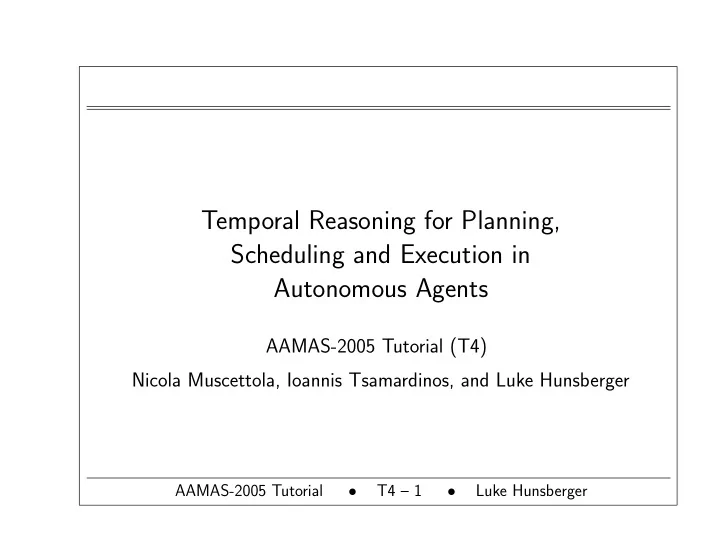 Temporal Reasoning for Planning, Scheduling and Execution in Autonomous Agents

AAMAS-2005 Tutorial (T4)

Nicola Muscettola, Ioannis Tsamardinos, and Luke Hunsberger

AAMAS-2005 Tutorial • T4 – 1 • Luke Hunsberger